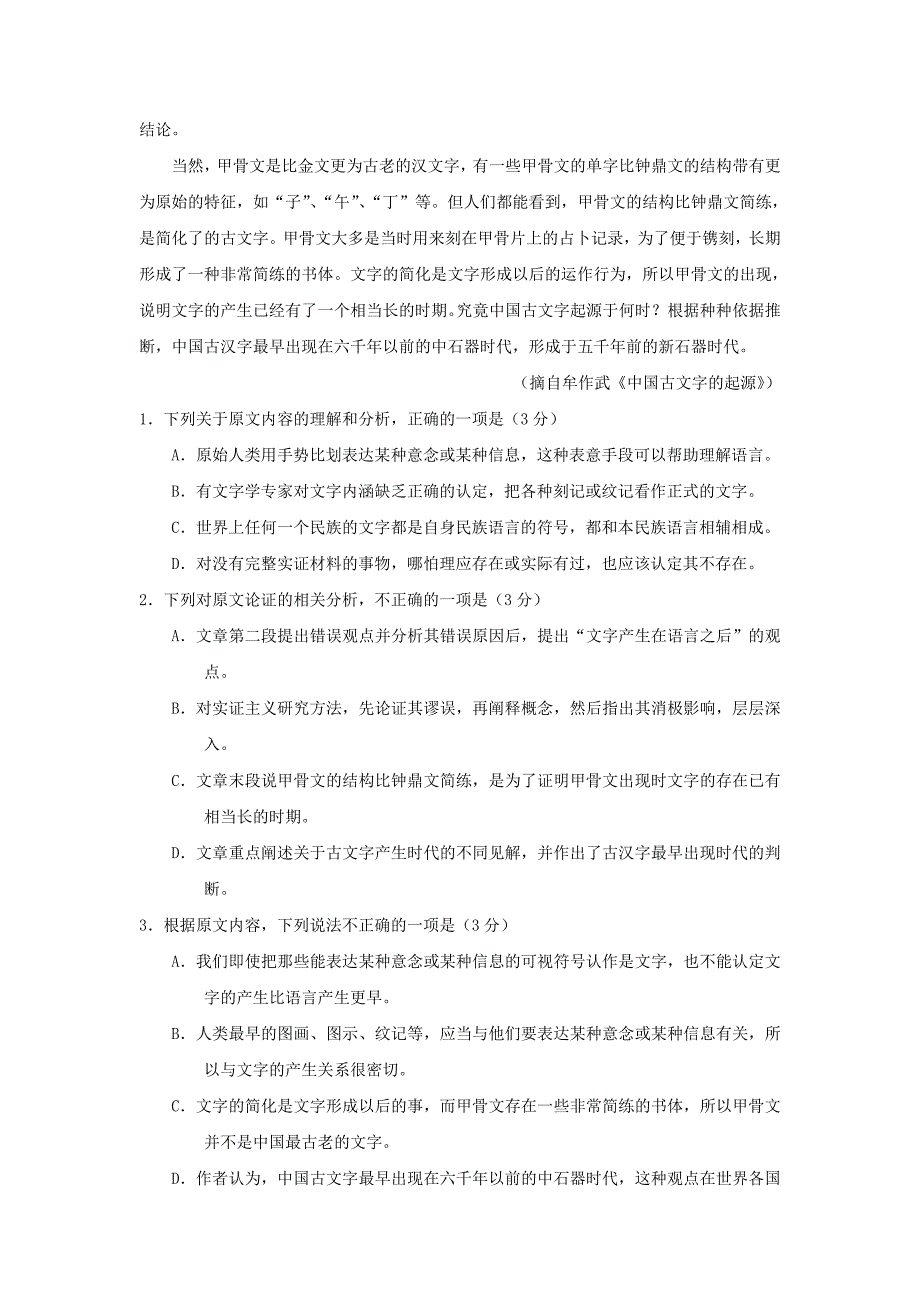 结论。

当然，甲骨文是比金文更为古老的汉文字，有一些甲骨文的单字比钟鼎文的结构带有更为原始的特征，如“子”、“午”、“丁”等。但人们都能看到，甲骨文的结构比钟鼎文简练，是简化了的古文字。甲骨文大多是当时用来刻在甲骨片上的占卜记录，为了便于镌刻，长期形成了一种非常简练的书体。文字的简化是文字形成以后的运作行为，所以甲骨文的出现，说明文字的产生已经有了一个相当长的时期。究竟中国古文字起源于何时？根据种种依据推断，中国古汉字最早出现在六千年以前的中石器时代，形成于五千年前的新石器时代。

（摘自牟作武《中国古文字的起源》）

1．下列关于原文内容的理解和分析，正确的一项是（3分）

A．原始人类用手势比划表达某种意念或某种信息，这种表意手段可以帮助理解语言。

B．有文字学专家对文字内涵缺乏正确的认定，把各种刻记或纹记看作正式的文字。

C．世界上任何一个民族的文字都是自身民族语言的符号，都和本民族语言相辅相成。

D．对没有完整实证材料的事物，哪怕理应存在或实际有过，也应该认定其不存在。

2．下列对原文论证的相关分析，不正确的一项是（3分）

A．文章第二段提出错误观点并分析其错误原因后，提出“文字产生在语言之后”的观点。

B．对实证主义研究方法，先论证其谬误，再阐释概念，然后指出其消极影响，层层深入。

C．文章末段说甲骨文的结构比钟鼎文简练，是为了证明甲骨文出现时文字的存在已有相当长的时期。

D．文章重点阐述关于古文字产生时代的不同见解，并作出了古汉字最早出现时代的判断。

3．根据原文内容，下列说法不正确的一项是（3分）

A．我们即使把那些能表达某种意念或某种信息的可视符号认作是文字，也不能认定文字的产生比语言产生更早。

B．人类最早的图画、图示、纹记等，应当与他们要表达某种意念或某种信息有关，所以与文字的产生关系很密切。

C．文字的简化是文字形成以后的事，而甲骨文存在一些非常简练的书体，所以甲骨文并不是中国最古老的文字。

D．作者认为，中国古文字最早出现在六千年以前的中石器时代，这种观点在世界各国